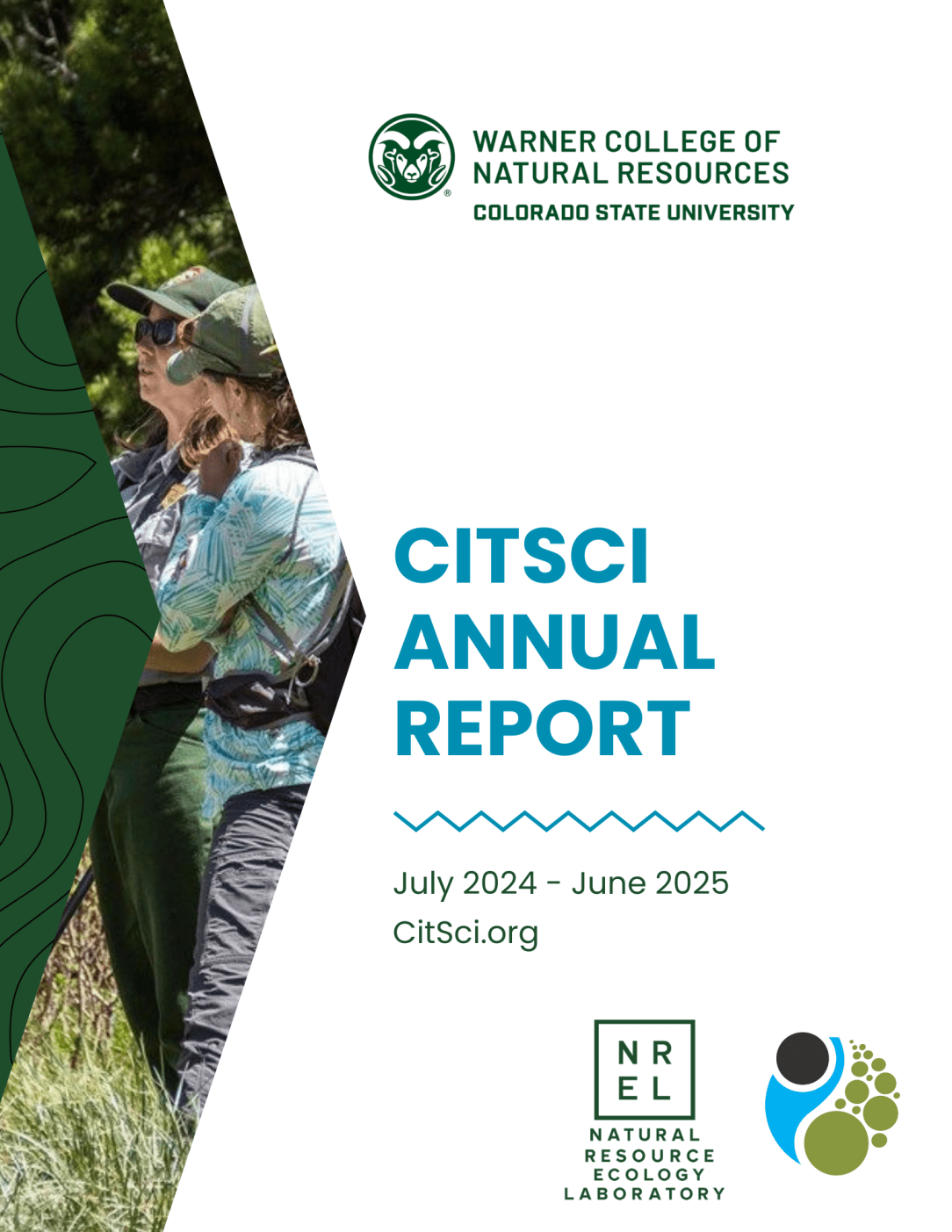 WARNER COLLEGE OF
NATURAL RESOURCES
COLORADO STATE UNIVERSITY

CITSCI
ANNUAL
REPORT

July 2024 - June 2025
CitSci.org

NR
EL
NATURAL
RESOURCE
ECOLOGY
LABORATORY